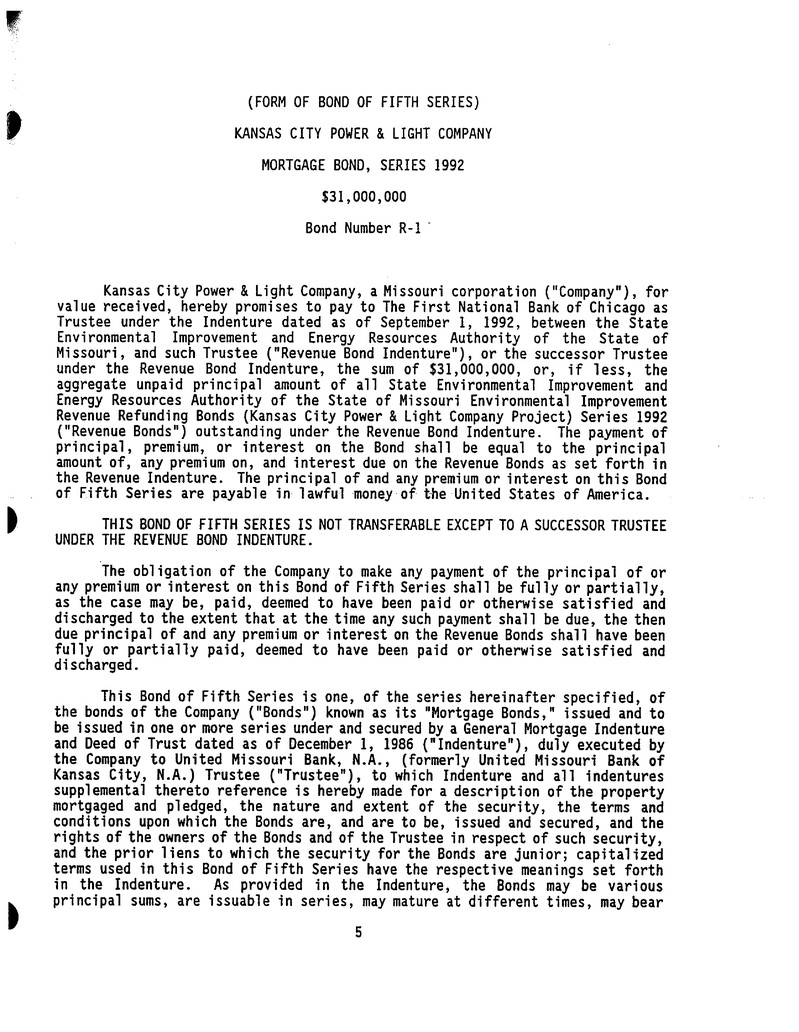 (FORM OF BOND OF FIFTH SERIES)

KANSAS CITY POWER & LIGHT COMPANY

MORTGAGE BOND, SERIES 1992

$31,000,000

Bond Number R-1

Kansas City Power & Light Company, a Missouri corporation ("Company"), for value received, hereby promises to pay to The First National Bank of Chicago as Trustee under the Indenture dated as of September 1, 1992, between the State Environmental Improvement and Energy Resources Authority of the State of Missouri, and such Trustee ("Revenue Bond Indenture"), or the successor Trustee under the Revenue Bond Indenture, the sum of $31,000,000, or, if less, the aggregate unpaid principal amount of all State Environmental Improvement and Energy Resources Authority of the State of Missouri Environmental Improvement Revenue Refunding Bonds (Kansas City Power & Light Company Project) Series 1992 ("Revenue Bonds") outstanding under the Revenue Bond Indenture. The payment of principal, premium, or interest on the Bond shall be equal to the principal amount of, any premium on, and interest due on the Revenue Bonds as set forth in the Revenue Indenture. The principal of and any premium or interest on this Bond of Fifth Series are payable in lawful money of the United States of America.

THIS BOND OF FIFTH SERIES IS NOT TRANSFERABLE EXCEPT TO A SUCCESSOR TRUSTEE UNDER THE REVENUE BOND INDENTURE.

The obligation of the Company to make any payment of the principal of or any premium or interest on this Bond of Fifth Series shall be fully or partially, as the case may be, paid, deemed to have been paid or otherwise satisfied and discharged to the extent that at the time any such payment shall be due, the then due principal of and any premium or interest on the Revenue Bonds shall have been fully or partially paid, deemed to have been paid or otherwise satisfied and discharged.

This Bond of Fifth Series is one, of the series hereinafter specified, of the bonds of the Company ("Bonds") known as its "Mortgage Bonds," issued and to be issued in one or more series under and secured by a General Mortgage Indenture and Deed of Trust dated as of December 1, 1986 ("Indenture"), duly executed by the Company to United Missouri Bank, N.A., (formerly United Missouri Bank of Kansas City, N.A.) Trustee ("Trustee"), to which Indenture and all indentures supplemental thereto reference is hereby made for a description of the property mortgaged and pledged, the nature and extent of the security, the terms and conditions upon which the Bonds are, and are to be, issued and secured, and the rights of the owners of the Bonds and of the Trustee in respect of such security, and the prior liens to which the security for the Bonds are junior; capitalized terms used in this Bond of Fifth Series have the respective meanings set forth in the Indenture. As provided in the Indenture, the Bonds may be various principal sums, are issuable in series, may mature at different times, may bear

5